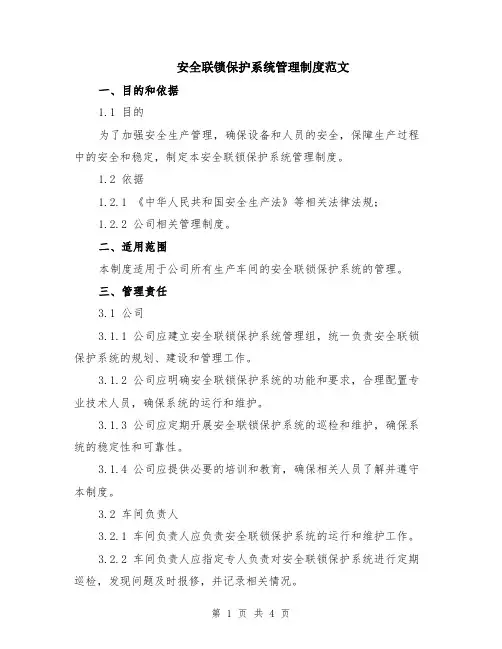 安全联锁保护系统管理制度范文

一、目的和依据

1.1 目的

为了加强安全生产管理，确保设备和人员的安全，保障生产过程中的安全和稳定，制定本安全联锁保护系统管理制度。

1.2 依据

1.2.1 《中华人民共和国安全生产法》等相关法律法规；

1.2.2 公司相关管理制度。

二、适用范围

本制度适用于公司所有生产车间的安全联锁保护系统的管理。

三、管理责任

3.1 公司

3.1.1 公司应建立安全联锁保护系统管理组，统一负责安全联锁保护系统的规划、建设和管理工作。

3.1.2 公司应明确安全联锁保护系统的功能和要求，合理配置专业技术人员，确保系统的运行和维护。

3.1.3 公司应定期开展安全联锁保护系统的巡检和维护，确保系统的稳定性和可靠性。

3.1.4 公司应提供必要的培训和教育，确保相关人员了解并遵守本制度。

3.2 车间负责人

3.2.1 车间负责人应负责安全联锁保护系统的运行和维护工作。

3.2.2 车间负责人应指定专人负责对安全联锁保护系统进行定期巡检，发现问题及时报修，并记录相关情况。

第 1 页 共 4 页